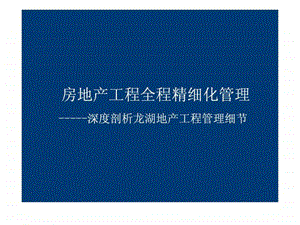 房地产工程全程精细化管理

-----深度剖析龙湖地产工程管理细节